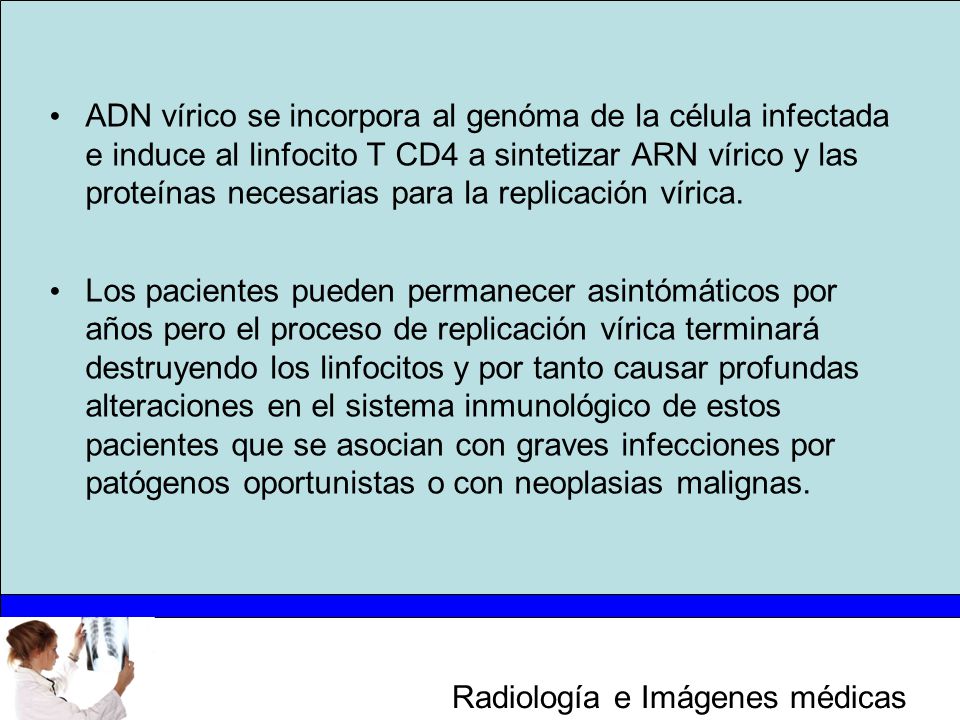 • ADN vírico se incorpora al genóma de la célula infectada e induce al linfocito T CD4 a sintetizar ARN vírico y las proteínas necesarias para la replicación vírica.

• Los pacientes pueden permanecer asintómáticos por años pero el proceso de replicación vírica terminará destruyendo los linfocitos y por tanto causar profundas alteraciones en el sistema inmunológico de estos pacientes que se asocian con graves infecciones por patógenos oportunistas o con neoplasias malignas.

Radiología e Imágenes médicas